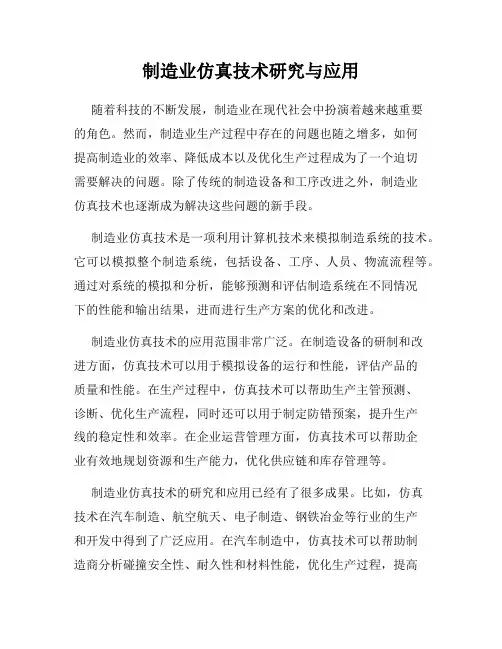 制造业仿真技术研究与应用

随着科技的不断发展，制造业在现代社会中扮演着越来越重要的角色。然而，制造业生产过程中存在的问题也随之增多，如何提高制造业的效率、降低成本以及优化生产过程成为了一个迫切需要解决的问题。除了传统的制造设备和工序改进之外，制造业仿真技术也逐渐成为解决这些问题的新手段。

制造业仿真技术是一项利用计算机技术来模拟制造系统的技术。它可以模拟整个制造系统，包括设备、工序、人员、物流流程等。通过对系统的模拟和分析，能够预测和评估制造系统在不同情况下的性能和输出结果，进而进行生产方案的优化和改进。

制造业仿真技术的应用范围非常广泛。在制造设备的研制和改进方面，仿真技术可以用于模拟设备的运行和性能，评估产品的质量和性能。在生产过程中，仿真技术可以帮助生产主管预测、诊断、优化生产流程，同时还可以用于制定防错预案，提升生产线的稳定性和效率。在企业运营管理方面，仿真技术可以帮助企业有效地规划资源和生产能力，优化供应链和库存管理等。

制造业仿真技术的研究和应用已经有了很多成果。比如，仿真技术在汽车制造、航空航天、电子制造、钢铁冶金等行业的生产和开发中得到了广泛应用。在汽车制造中，仿真技术可以帮助制造商分析碰撞安全性、耐久性和材料性能，优化生产过程，提高